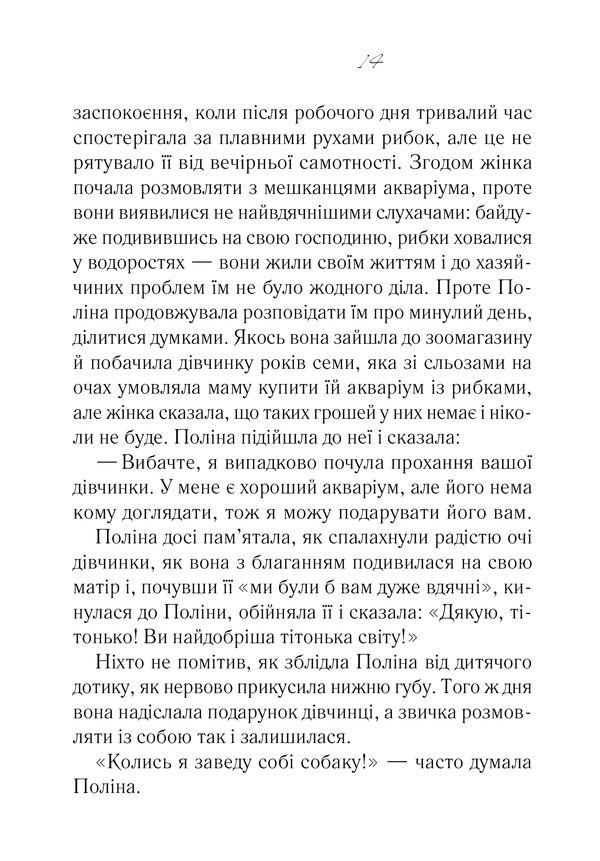 14

заспокоєння, коли після робочого дня тривалий час спостерігала за плавними рухами рибок, але це не рятувало її від вечірньої самотності. Згодом жінка почала розмовляти з мешканцями акваріума, проте вони виявилися не найвдячнішими слухачами: байдуже подивившись на свою господиню, рибки ховалися у водоростях — вони жили своїм життям і до хазяйчиних проблем їм не було жодного діла. Проте Поліна продовжувала розповідати їм про минулий день, ділитися думками. Якось вона зайшла до зоомагазину й побачила дівчинку років семи, яка зі сльозами на очах умовляла маму купити їй акваріум із рибками, але жінка сказала, що таких грошей у них немає і ніколи не буде. Поліна підійшла до неї і сказала:

— Вибачте, я випадково почула прохання вашої дівчинки. У мене є хороший акваріум, але його нема кому доглядати, тож я можу подарувати його вам.

Поліна досі пам'ятала, як спалахнули радістю очі дівчинки, як вона з благанням подивилася на свою матір і, почувши її «ми були б вам дуже вдячні», кинулася до Поліни, обійняла її і сказала: «Дякую, тітонько! Ви найдобріша тітонька світу!»

Ніхто не помітив, як зблідла Поліна від дитячого дотику, як нервово прикусила нижню губу. Того ж дня вона надіслала подарунок дівчинці, а звичка розмовляти із собою так і залишилася.

«Колись я заведу собі собаку!» — часто думала Поліна.